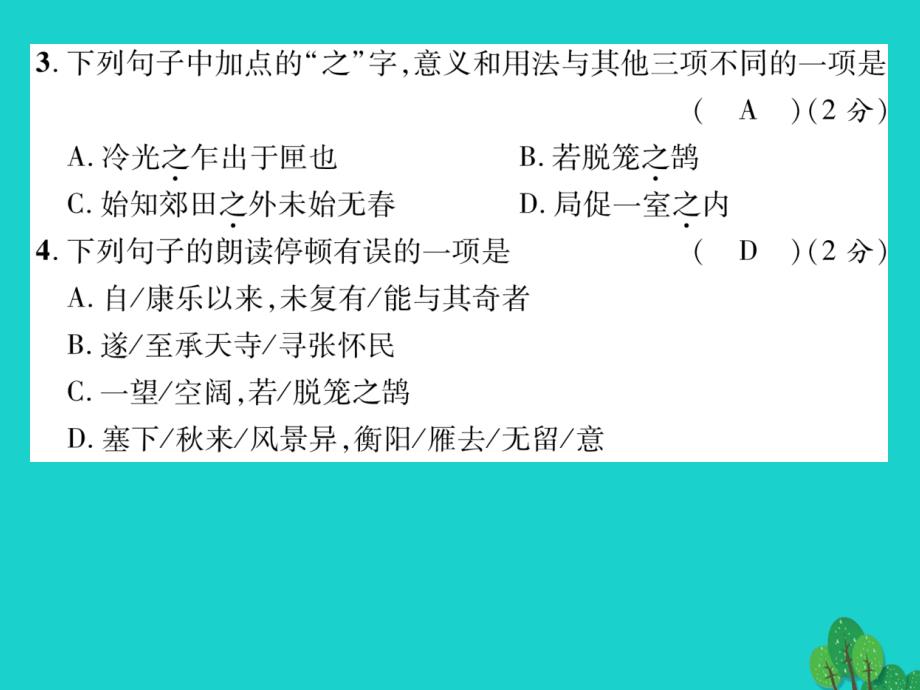 3. 下列句子中加点的“之”字，意义和用法与其他三项不同的一项是 （ A ）（2 分）

A. 冷光之乍出于匣也　　B. 若脱笼之鹄

C. 始知郊田之外未始无春　　D. 局促一室之内

4. 下列句子的朗读停顿有误的一项是 （ D ）（2 分）

A. 自/康乐以来，未复有/能与其奇者

B. 遂/至承天寺/寻张怀民

C. 一望/空阔，若/脱笼之鹄

D. 塞下/秋来/风景异，衡阳/雁去/无留/意